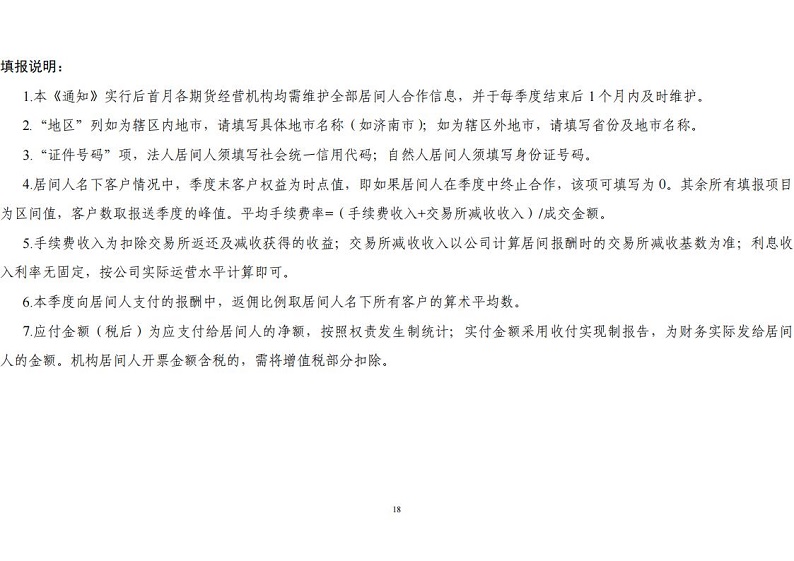 填报说明：

1.本《通知》实行后首月各期货经营机构均需维护全部居间人合作信息，并于每季度结束后 1 个月内及时维护。

2.“地区”列如为辖区内地市，请填写具体地市名称（如济南市）；如为辖区外地市，请填写省份及地市名称。

3.“证件号码”项，法人居间人须填写社会统一信用代码；自然人居间人须填写身份证号码。

4.居间人名下客户情况中，季度末客户权益为时点值，即如果居间人在季度中终止合作，该项可填写为 0。其余所有填报项目为区间值，客户数取报送季度的峰值。平均手续费率=（手续费收入+交易所减收收入）/成交金额。

5.手续费收入为扣除交易所返还及减收获得的收益；交易所减收收入以公司计算居间报酬时的交易所减收基数为准；利息收入利率无固定，按公司实际运营水平计算即可。

6.本季度向居间人支付的报酬中，返佣比例取居间人名下所有客户的算术平均数。

7.应付金额（税后）为应支付给居间人的净额，按照权责发生制统计；实付金额采用收付实现制报告，为财务实际发给居间人的金额。机构居间人开票金额含税的，需将增值税部分扣除。

18